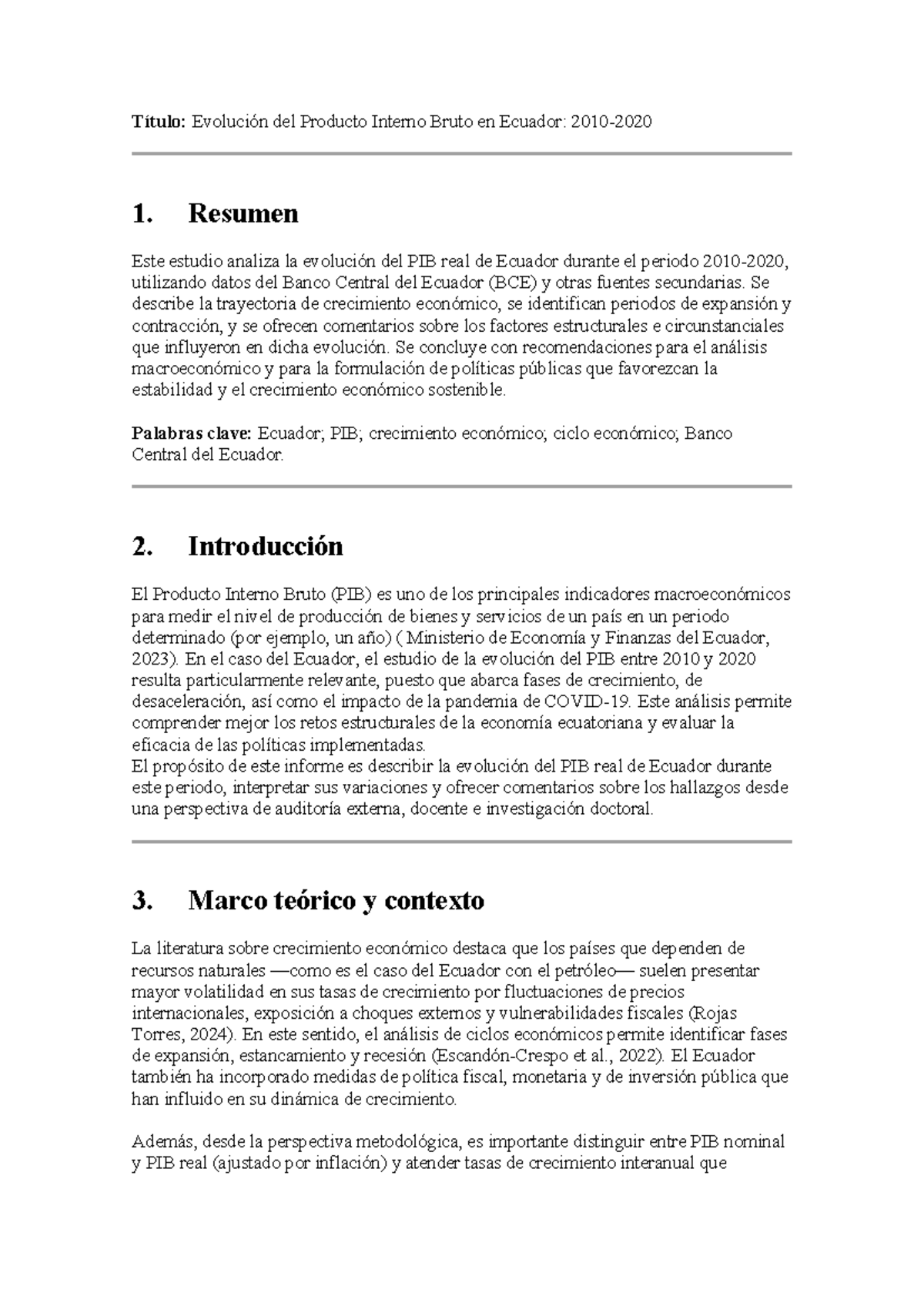 Título: Evolución del Producto Interno Bruto en Ecuador: 2010-2020

1. Resumen

Este estudio analiza la evolución del PIB real de Ecuador durante el periodo 2010-2020, utilizando datos del Banco Central del Ecuador (BCE) y otras fuentes secundarias. Se describe la trayectoria de crecimiento económico, se identifican periodos de expansión y contracción, y se ofrecen comentarios sobre los factores estructurales e circunstanciales que influyeron en dicha evolución. Se concluye con recomendaciones para el análisis macroeconómico y para la formulación de políticas públicas que favorezcan la estabilidad y el crecimiento económico sostenible.

Palabras clave: Ecuador; PIB; crecimiento económico; ciclo económico; Banco Central del Ecuador.

2. Introducción

El Producto Interno Bruto (PIB) es uno de los principales indicadores macroeconómicos para medir el nivel de producción de bienes y servicios de un país en un periodo determinado (por ejemplo, un año) ( Ministerio de Economía y Finanzas del Ecuador, 2023). En el caso del Ecuador, el estudio de la evolución del PIB entre 2010 y 2020 resulta particularmente relevante, puesto que abarca fases de crecimiento, de desaceleración, así como el impacto de la pandemia de COVID-19. Este análisis permite comprender mejor los retos estructurales de la economía ecuatoriana y evaluar la eficacia de las políticas implementadas.
El propósito de este informe es describir la evolución del PIB real de Ecuador durante este periodo, interpretar sus variaciones y ofrecer comentarios sobre los hallazgos desde una perspectiva de auditoría externa, docente e investigación doctoral.

3. Marco teórico y contexto

La literatura sobre crecimiento económico destaca que los países que dependen de recursos naturales —como es el caso del Ecuador con el petróleo— suelen presentar mayor volatilidad en sus tasas de crecimiento por fluctuaciones de precios internacionales, exposición a choques externos y vulnerabilidades fiscales (Rojas Torres, 2024). En este sentido, el análisis de ciclos económicos permite identificar fases de expansión, estancamiento y recesión (Escandón-Crespo et al., 2022). El Ecuador también ha incorporado medidas de política fiscal, monetaria y de inversión pública que han influido en su dinámica de crecimiento.

Además, desde la perspectiva metodológica, es importante distinguir entre PIB nominal y PIB real (ajustado por inflación) y atender tasas de crecimiento interanual que